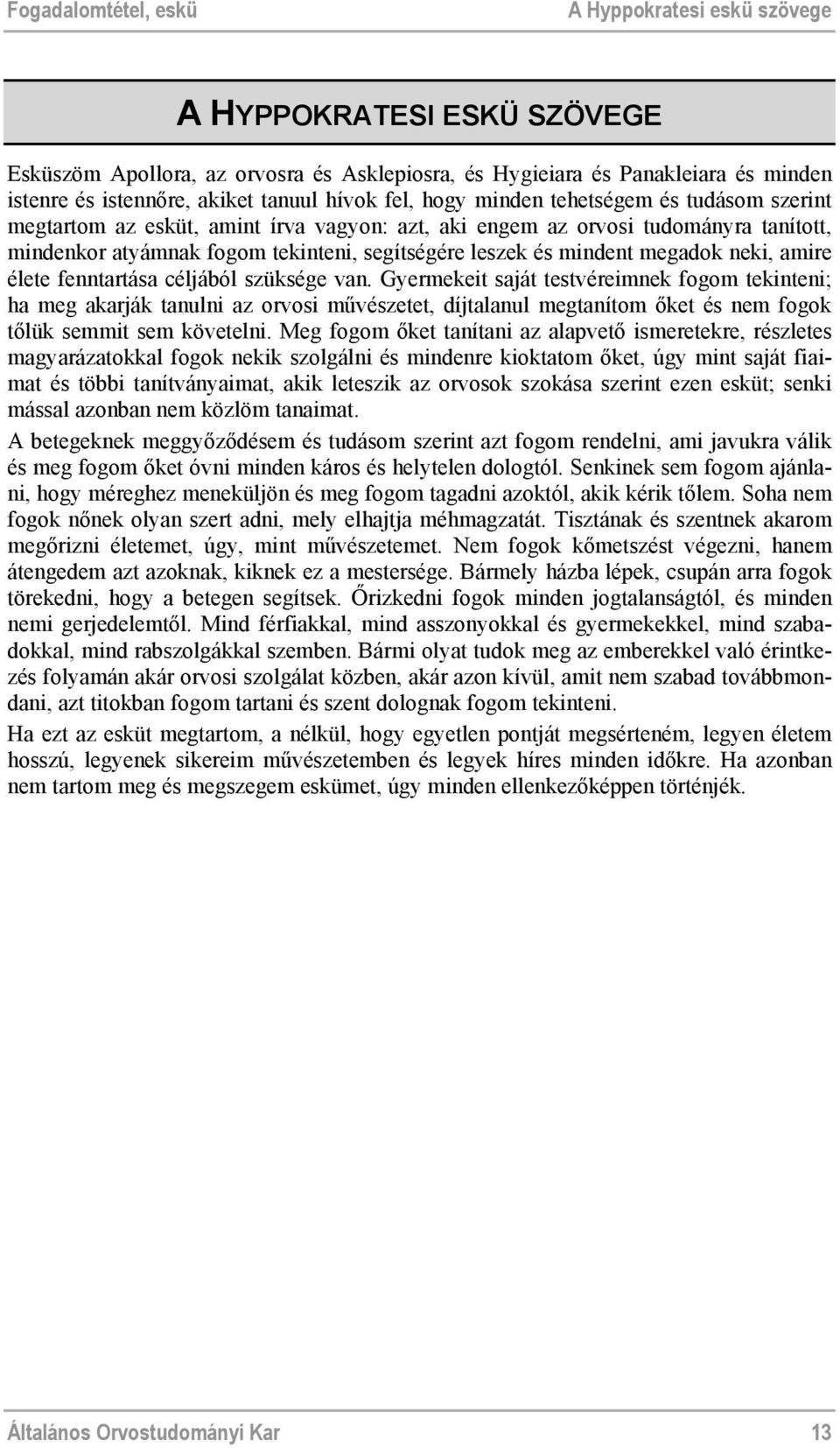 Fogadalomtétel, eskü A Hyppokratesi eskü szövege

A HYPPOKRATESI ESKÜ SZÖVEGE

Esküszöm Apollora, az orvosra és Asklepiosra, és Hygieiara és Panakleiara és minden istenre és istennőre, akiket tanuul hívok fel, hogy minden tehetségem és tudásom szerint megtartom az esküt, amint írva vagyon: azt, aki engem az orvosi tudományra tanított, mindenkor atyámnak fogom tekinteni, segítségére leszek és mindent megadok neki, amire élete fenntartása céljából szüksége van. Gyermekeit saját testvéreimnek fogom tekinteni; ha meg akarják tanulni az orvosi művészetet, díjtalanul megtanítom őket és nem fogok tőlük semmit sem követelni. Meg fogom őket tanítani az alapvető ismeretekre, részletes magyarázatokkal fogok nekik szolgálni és mindenre kioktatom őket, úgy mint saját fiaimat és többi tanítványaimat, akik leteszik az orvosok szokása szerint ezen esküt; senki mással azonban nem közlöm tanaimat.

A betegeknek meggyőződésem és tudásom szerint azt fogom rendelni, ami javukra válik és meg fogom őket óvni minden káros és helytelen dologtól. Senkinek sem fogom ajánlani, hogy méreghez meneküljön és meg fogom tagadni azoktól, akik kérik tőlem. Soha nem fogok nőnek olyan szert adni, mely elhajtja méhmagzatát. Tisztának és szentnek akarom megőrizni életemet, úgy, mint művészetemet. Nem fogok kőmetszést végezni, hanem átengedem azt azoknak, kiknek ez a mestersége. Bármely házba lépek, csupán arra fogok törekedni, hogy a betegen segítsek. Őrizkedni fogok minden jogtalanságtól, és minden nemi gerjedelemtől. Mind férfiakkal, mind asszonyokkal és gyermekekkel, mind szabadokkal, mind rabszolgákkal szemben. Bármi olyat tudok meg az emberekkel való érintkezés folyamán akár orvosi szolgálat közben, akár azon kívül, amit nem szabad továbbmondani, azt titokban fogom tartani és szent dolognak fogom tekinteni.

Ha ezt az esküt megtartom, a nélkül, hogy egyetlen pontját megsérteném, legyen életem hosszú, legyenek sikereim művészetemben és legyek híres minden időkre. Ha azonban nem tartom meg és megszegem eskümet, úgy minden ellenkezőképpen történjék.

Általános Orvostudományi Kar 13